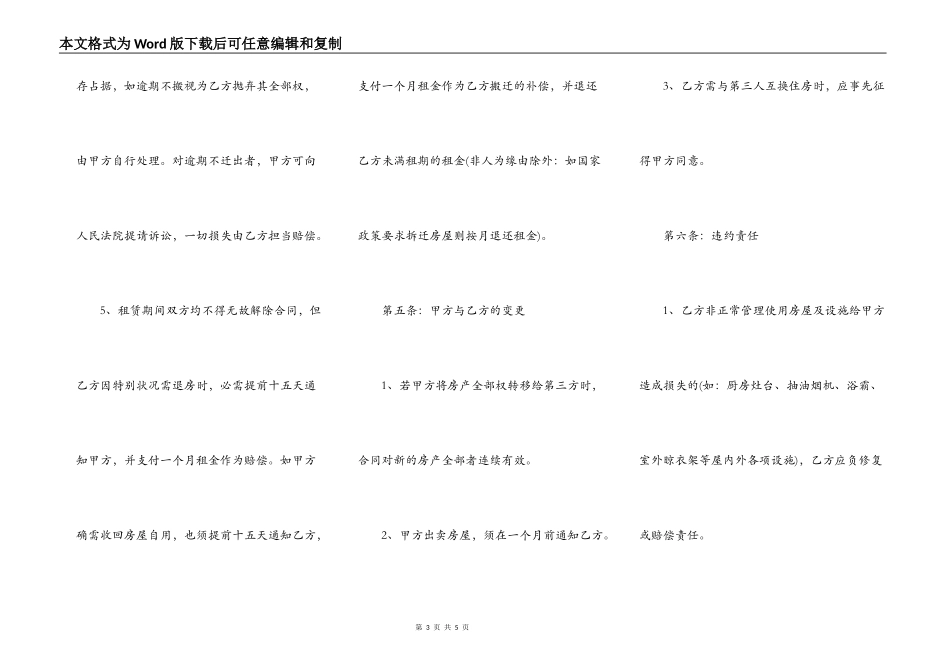 本文格式为Word版下载后可任意编辑和复制

存占据，如逾期不搬视为乙方抛弃其全部权，由甲方自行处理。对逾期不迁出者，甲方可向人民法院提请诉讼，一切损失由乙方担当赔偿。

5、租赁期间双方均不得无故解除合同，但乙方因特别状况需退房时，必需提前十五天通知甲方，并支付一个月租金作为赔偿。如甲方确需收回房屋自用，也须提前十五天通知乙方，支付一个月租金作为乙方搬迁的补偿，并退还乙方未满租期的租金(非人为缘由除外：如国家政策要求拆迁房屋则按月退还租金)。

第五条：甲方与乙方的变更

1、若甲方将房产全部权转移给第三方时，合同对新的房产全部者连续有效。

2、甲方出卖房屋，须在一个月前通知乙方。

3、乙方需与第三人互换住房时，应事先征得甲方同意。

第六条：违约责任

1、乙方非正常管理使用房屋及设施给甲方造成损失的(如：厨房灶台、抽油烟机、浴霸、室外晾衣架等屋内外各项设施)，乙方应负修复或赔偿责任。

第 3 页 共 5 页